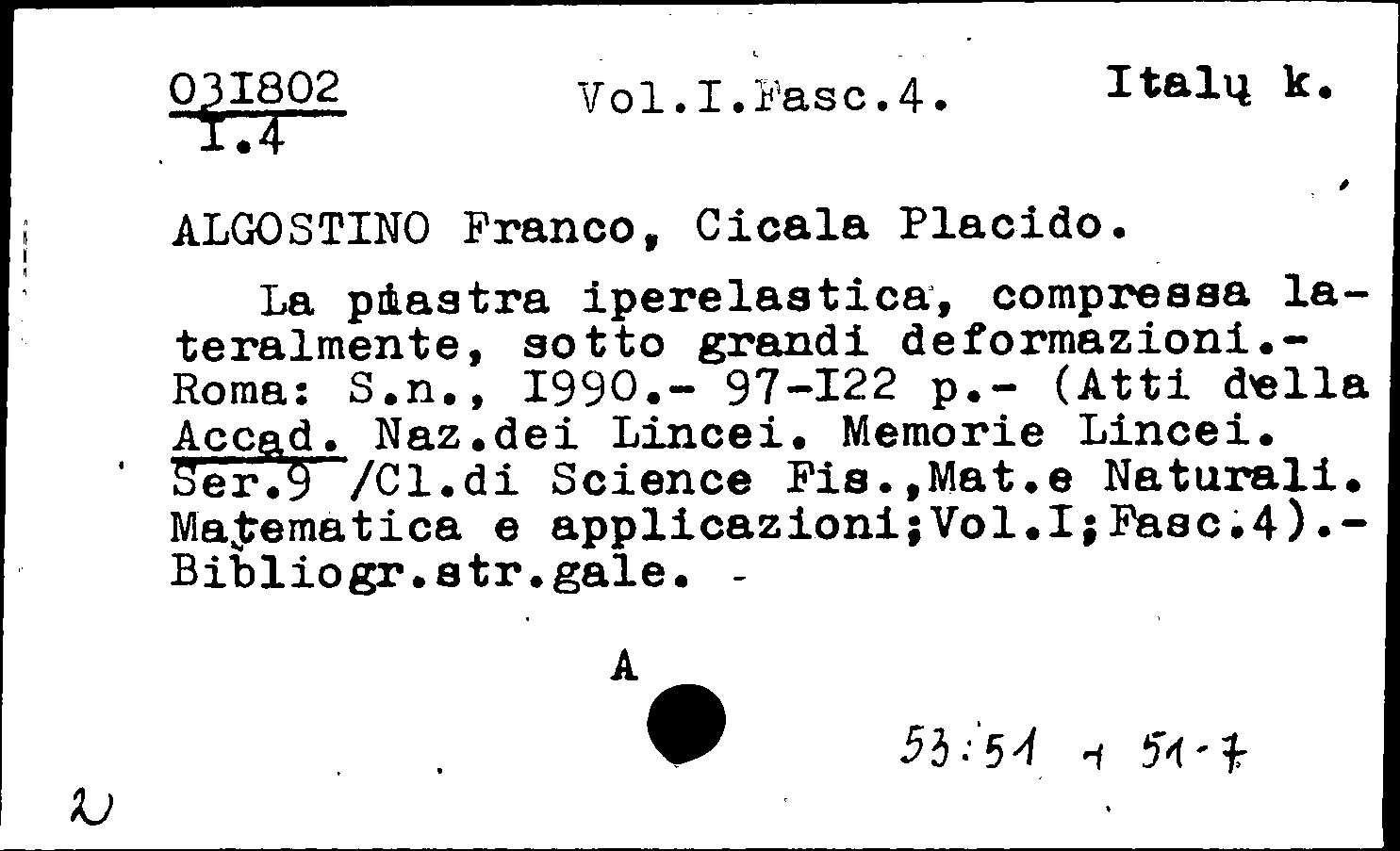 03I802
I.4

Vol.I.Fasc.4.

Italų k.

ALGOSTINO Franco, Cicala Placido.

La piastra iperelastica, compressa lateralmente, sotto grandi deformazioni.- Roma: S.n., I990.- 97-I22 p.- (Atti della Accad. Naz.dei Lincei. Memorie Lincei. Ser.9 /Cl.di Science Fis.,Mat.e Naturali. Matematica e applicazioni;Vol.I;Fasc.4).- Bibliogr.str.gale. -

A

53:51 + 51-7

2